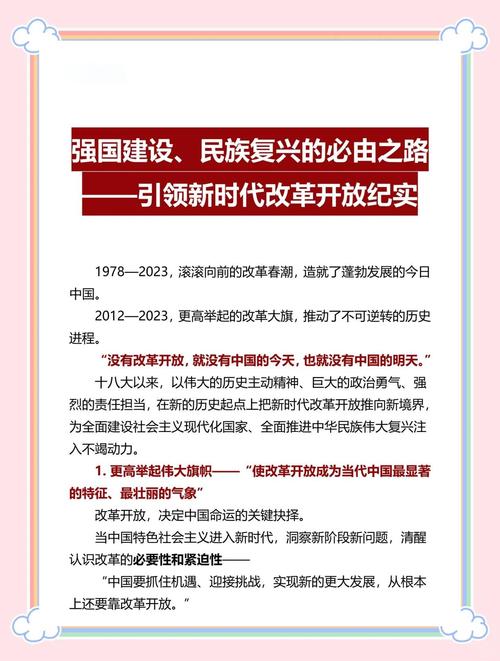 强国建设、民族复兴的必由之路
——引领新时代改革开放纪实

1978—2023，滚滚向前的改革春潮，造就了蓬勃发展的今日中国。

2012—2023，更高举起的改革大旗，推动了不可逆转的历史进程。

“没有改革开放，就没有中国的今天，也就没有中国的明天。”

十八大以来，以伟大的历史主动精神、巨大的政治勇气、强烈的责任担当，在新的历史起点上把新时代改革开放推向新境界，为全面建设社会主义现代化国家、全面推进中华民族伟大复兴注入不竭动力。

1. 更高举起伟大旗帜——“使改革开放成为当代中国最显著的特征、最壮丽的气象”

改革开放，决定中国命运的关键抉择。

当中国特色社会主义进入新时代，洞察新阶段新问题，清醒认识改革的必要性和紧迫性——

“中国要抓住机遇、迎接挑战，实现新的更大发展，从根本上还要靠改革开放。”